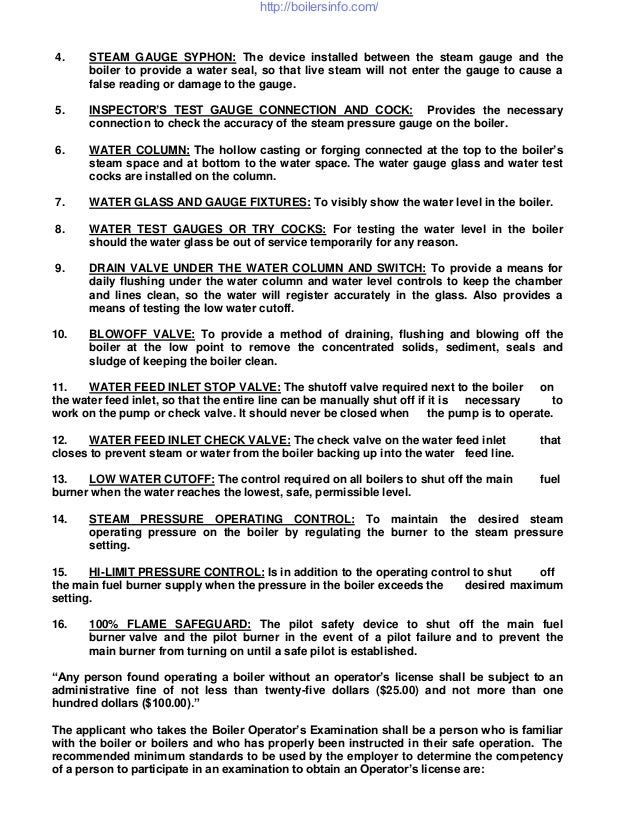 http://boilersinfo.com/

4. STEAM GAUGE SYPHON: The device installed between the steam gauge and the boiler to provide a water seal, so that live steam will not enter the gauge to cause a false reading or damage to the gauge.

5. INSPECTOR'S TEST GAUGE CONNECTION AND COCK: Provides the necessary connection to check the accuracy of the steam pressure gauge on the boiler.

6. WATER COLUMN: The hollow casting or forging connected at the top to the boiler's steam space and at bottom to the water space. The water gauge glass and water test cocks are installed on the column.

7. WATER GLASS AND GAUGE FIXTURES: To visibly show the water level in the boiler.

8. WATER TEST GAUGES OR TRY COCKS: For testing the water level in the boiler should the water glass be out of service temporarily for any reason.

9. DRAIN VALVE UNDER THE WATER COLUMN AND SWITCH: To provide a means for daily flushing under the water column and water level controls to keep the chamber and lines clean, so the water will register accurately in the glass. Also provides a means of testing the low water cutoff.

10. BLOWOFF VALVE: To provide a method of draining, flushing and blowing off the boiler at the low point to remove the concentrated solids, sediment, seals and sludge of keeping the boiler clean.

11. WATER FEED INLET STOP VALVE: The shutoff valve required next to the boiler on the water feed inlet, so that the entire line can be manually shut off if it is necessary to work on the pump or check valve. It should never be closed when the pump is to operate.

12. WATER FEED INLET CHECK VALVE: The check valve on the water feed inlet that closes to prevent steam or water from the boiler backing up into the water feed line.

13. LOW WATER CUTOFF: The control required on all boilers to shut off the main fuel burner when the water reaches the lowest, safe, permissible level.

14. STEAM PRESSURE OPERATING CONTROL: To maintain the desired steam operating pressure on the boiler by regulating the burner to the steam pressure setting.

15. HI-LIMIT PRESSURE CONTROL: Is in addition to the operating control to shut off the main fuel burner supply when the pressure in the boiler exceeds the desired maximum setting.

16. 100% FLAME SAFEGUARD: The pilot safety device to shut off the main fuel burner valve and the pilot burner in the event of a pilot failure and to prevent the main burner from turning on until a safe pilot is established.

"Any person found operating a boiler without an operator's license shall be subject to an administrative fine of not less than twenty-five dollars ($25.00) and not more than one hundred dollars ($100.00)."

The applicant who takes the Boiler Operator's Examination shall be a person who is familiar with the boiler or boilers and who has properly been instructed in their safe operation. The recommended minimum standards to be used by the employer to determine the competency of a person to participate in an examination to obtain an Operator's license are: